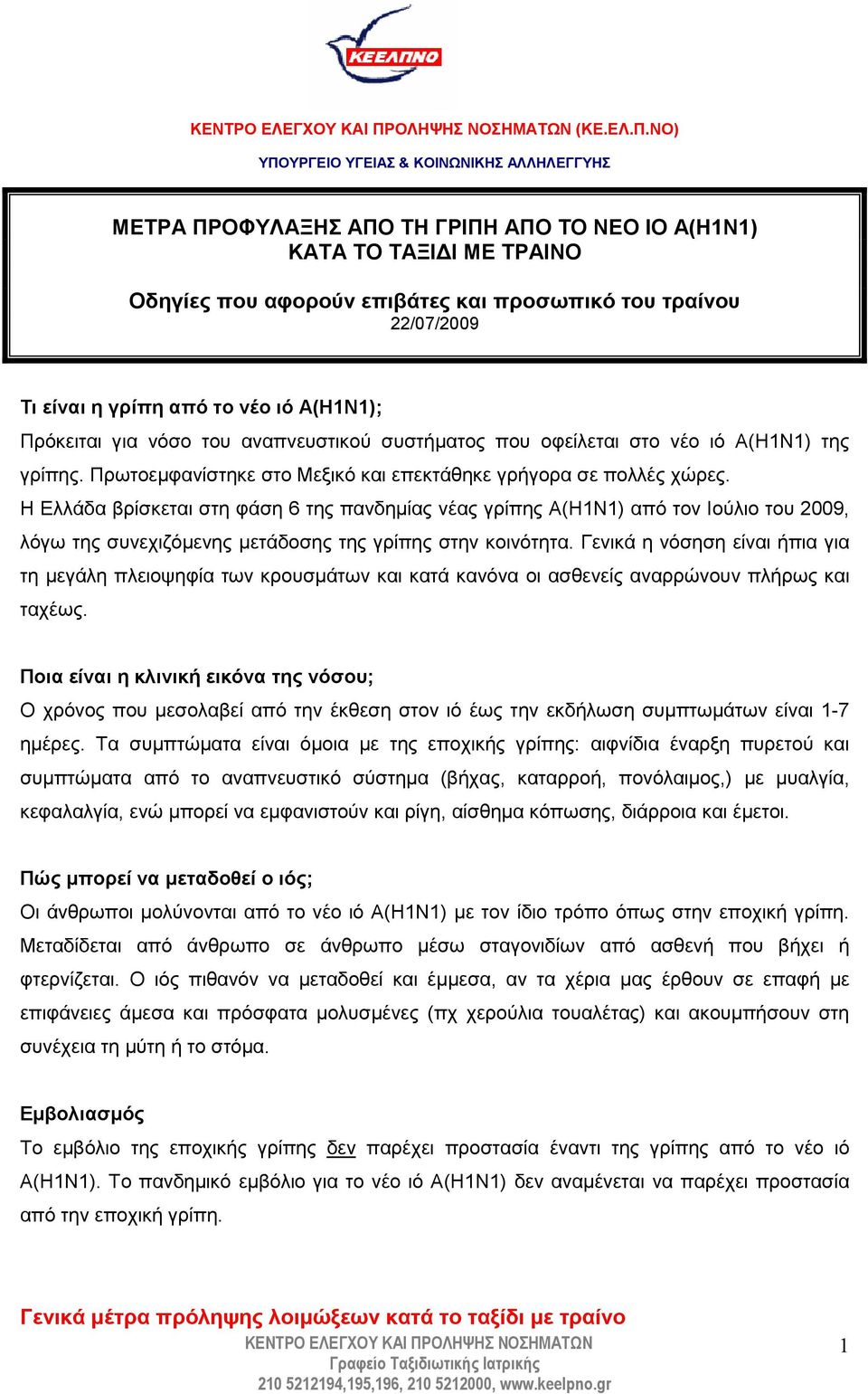 ΚΕΕΛΠΝΟ

ΚΕΝΤΡΟ ΕΛΕΓΧΟΥ ΚΑΙ ΠΡΟΛΗΨΗΣ ΝΟΣΗΜΑΤΩΝ (ΚΕ.ΕΛ.Π.ΝΟ)

ΥΠΟΥΡΓΕΙΟ ΥΓΕΙΑΣ & ΚΟΙΝΩΝΙΚΗΣ ΑΛΛΗΛΕΓΓΥΗΣ

ΜΕΤΡΑ ΠΡΟΦΥΛΑΞΗΣ ΑΠΟ ΤΗ ΓΡΙΠΗ ΑΠΟ ΤΟ ΝΕΟ ΙΟ Α(Η1Ν1) ΚΑΤΑ ΤΟ ΤΑΞΙΔΙ ΜΕ ΤΡΑΙΝΟ

Οδηγίες που αφορούν επιβάτες και προσωπικό του τραίνου
22/07/2009

Τι είναι η γρίπη από το νέο ιό Α(Η1Ν1);
Πρόκειται για νόσο του αναπνευστικού συστήματος που οφείλεται στο νέο ιό Α(Η1Ν1) της γρίπης. Πρωτοεμφανίστηκε στο Μεξικό και επεκτάθηκε γρήγορα σε πολλές χώρες.
Η Ελλάδα βρίσκεται στη φάση 6 της πανδημίας νέας γρίπης Α(Η1Ν1) από τον Ιούλιο του 2009, λόγω της συνεχιζόμενης μετάδοσης της γρίπης στην κοινότητα. Γενικά η νόσηση είναι ήπια για τη μεγάλη πλειοψηφία των κρουσμάτων και κατά κανόνα οι ασθενείς αναρρώνουν πλήρως και ταχέως.

Ποια είναι η κλινική εικόνα της νόσου;
Ο χρόνος που μεσολαβεί από την έκθεση στον ιό έως την εκδήλωση συμπτωμάτων είναι 1-7 ημέρες. Τα συμπτώματα είναι όμοια με της εποχικής γρίπης: αιφνίδια έναρξη πυρετού και συμπτώματα από το αναπνευστικό σύστημα (βήχας, καταρροή, πονόλαιμος,) με μυαλγία, κεφαλαλγία, ενώ μπορεί να εμφανιστούν και ρίγη, αίσθημα κόπωσης, διάρροια και έμετοι.

Πώς μπορεί να μεταδοθεί ο ιός;
Οι άνθρωποι μολύνονται από το νέο ιό Α(Η1Ν1) με τον ίδιο τρόπο όπως στην εποχική γρίπη. Μεταδίδεται από άνθρωπο σε άνθρωπο μέσω σταγονιδίων από ασθενή που βήχει ή φτερνίζεται. Ο ιός πιθανόν να μεταδοθεί και έμμεσα, αν τα χέρια μας έρθουν σε επαφή με επιφάνειες άμεσα και πρόσφατα μολυσμένες (πχ χερούλια τουαλέτας) και ακουμπήσουν στη συνέχεια τη μύτη ή το στόμα.

Εμβολιασμός
Το εμβόλιο της εποχικής γρίπης δεν παρέχει προστασία έναντι της γρίπης από το νέο ιό Α(Η1Ν1). Το πανδημικό εμβόλιο για το νέο ιό Α(Η1Ν1) δεν αναμένεται να παρέχει προστασία από την εποχική γρίπη.

Γενικά μέτρα πρόληψης λοιμώξεων κατά το ταξίδι με τραίνο

ΚΕΝΤΡΟ ΕΛΕΓΧΟΥ ΚΑΙ ΠΡΟΛΗΨΗΣ ΝΟΣΗΜΑΤΩΝ
Γραφείο Ταξιδιωτικής Ιατρικής
210 5212194,195,196, 210 5212000, www.keelpno.gr

1